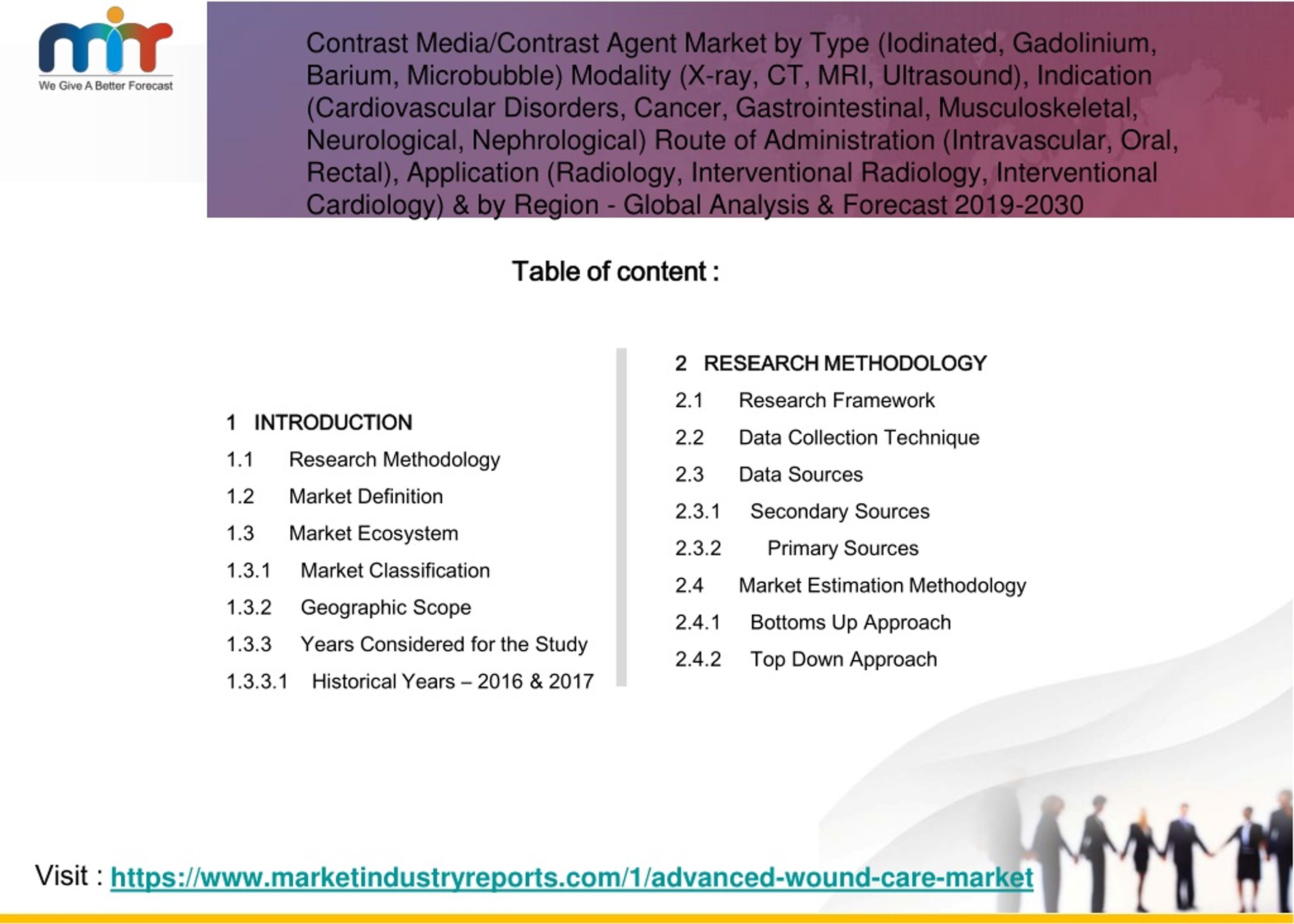 mir
We Give A Better Forecast

Contrast Media/Contrast Agent Market by Type (Iodinated, Gadolinium, Barium, Microbubble) Modality (X-ray, CT, MRI, Ultrasound), Indication (Cardiovascular Disorders, Cancer, Gastrointestinal, Musculoskeletal, Neurological, Nephrological) Route of Administration (Intravascular, Oral, Rectal), Application (Radiology, Interventional Radiology, Interventional Cardiology) & by Region - Global Analysis & Forecast 2019-2030

Table of content :

1 INTRODUCTION
1.1 Research Methodology
1.2 Market Definition
1.3 Market Ecosystem
1.3.1 Market Classification
1.3.2 Geographic Scope
1.3.3 Years Considered for the Study
1.3.3.1 Historical Years – 2016 & 2017

2 RESEARCH METHODOLOGY
2.1 Research Framework
2.2 Data Collection Technique
2.3 Data Sources
2.3.1 Secondary Sources
2.3.2 Primary Sources
2.4 Market Estimation Methodology
2.4.1 Bottoms Up Approach
2.4.2 Top Down Approach

Visit : https://www.marketindustryreports.com/1/advanced-wound-care-market